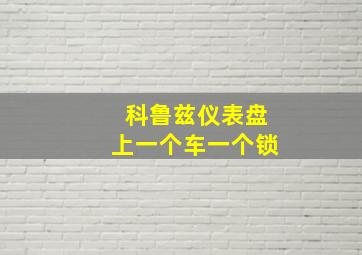 科鲁兹仪表盘
上一个车一个锁